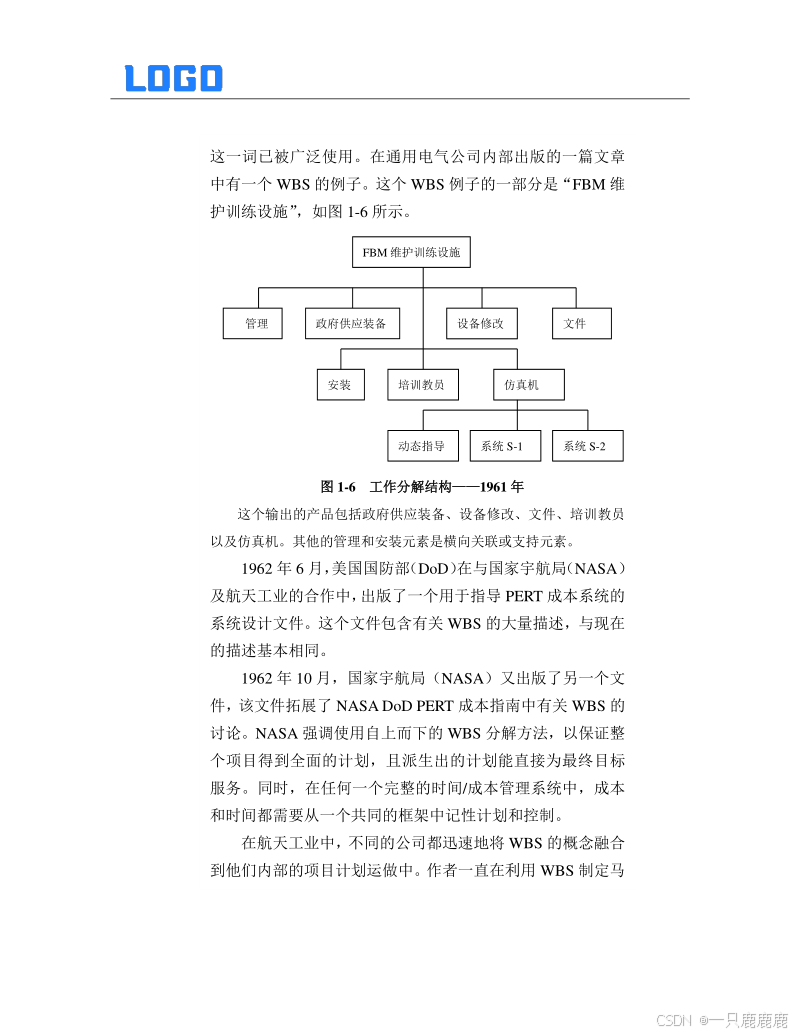 LOGO

这一词已被广泛使用。在通用电气公司内部出版的一篇文章中有一个 WBS 的例子。这个 WBS 例子的一部分是“FBM 维护训练设施”，如图 1-6 所示。

FBM 维护训练设施

管理

政府供应装备

设备修改

文件

安装

培训教员

仿真机

动态指导

系统 S-1

系统 S-2

图 1-6　工作分解结构——1961 年

这个输出的产品包括政府供应装备、设备修改、文件、培训教员以及仿真机。其他的管理和安装元素是横向关联或支持元素。

1962 年 6 月，美国国防部（DoD）在与国家宇航局（NASA）及航天工业的合作中，出版了一个用于指导 PERT 成本系统的系统设计文件。这个文件包含有关 WBS 的大量描述，与现在的描述基本相同。

1962 年 10 月，国家宇航局（NASA）又出版了另一个文件，该文件拓展了 NASA DoD PERT 成本指南中有关 WBS 的讨论。NASA 强调使用自上而下的 WBS 分解方法，以保证整个项目得到全面的计划，且派生出的计划能直接为最终目标服务。同时，在任何一个完整的时间/成本管理系统中，成本和时间都需要从一个共同的框架中记性计划和控制。

在航天工业中，不同的公司都迅速地将 WBS 的概念融合到他们内部的项目计划运做中。作者一直在利用 WBS 制定马

CSDN @一只鹿鹿鹿